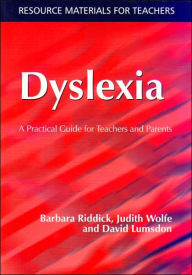 RESOURCE MATERIALS FOR TEACHERS

Dyslexia

A Practical Guide for Teachers and Parents

Barbara Riddick, Judith Wolfe and David Lumsdon